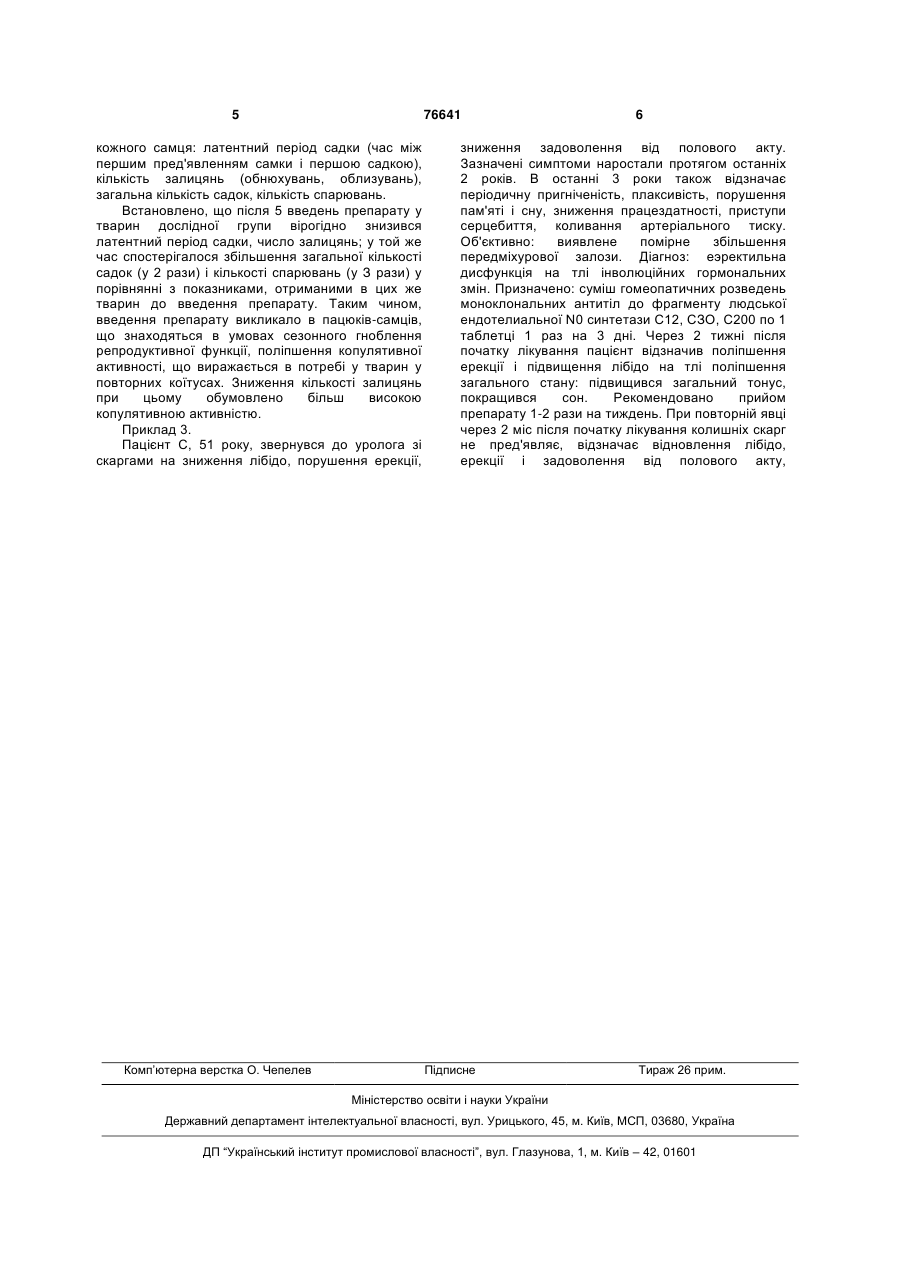 5 76641 6

кожного самця: латентний період садки (час між першим пред'явленням самки і першою садкою), кількість залицянь (обнюхувань, облизувань), загальна кількість садок, кількість спарювань.

Встановлено, що після 5 введень препарату у тварин дослідної групи вірогідно знизився латентний період садки, число залицянь; у той же час спостерігалося збільшення загальної кількості садок (у 2 рази) і кількості спарювань (у 3 рази) у порівнянні з показниками, отриманими в цих же тварин до введення препарату. Таким чином, введення препарату викликало в пацюків-самців, що знаходяться в умовах сезонного гноблення репродуктивної функції, поліпшення копулятивної активності, що виражається в потребі у тварин у повторних коїтусах. Зниження кількості залицянь при цьому обумовлено більш високою копулятивною активністю.

Приклад 3.

Пацієнт С, 51 року, звернувся до уролога зі скаргами на зниження лібідо, порушення ерекції, зниження задоволення від полового акту. Зазначені симптоми наростали протягом останніх 2 років. В останні 3 роки також відзначає періодичну пригніченість, плаксивість, порушення пам'яті і сну, зниження працездатності, приступи серцебиття, коливання артеріального тиску. Об'єктивно: виявлене помірне збільшення передміхурової залози. Діагноз: еэректильна дисфункція на тлі інволюційних гормональних змін. Призначено: суміш гомеопатичних розведень моноклональних антитіл до фрагменту людської ендотеліальної N0 синтетази С12, С3О, С200 по 1 таблетці 1 раз на 3 дні. Через 2 тижні після початку лікування пацієнт відзначив поліпшення ерекції і підвищення лібідо на тлі поліпшення загального стану: підвищився загальний тонус, покращився сон. Рекомендовано прийом препарату 1-2 рази на тиждень. При повторній явці через 2 міс після початку лікування колишніх скарг не пред'являє, відзначає відновлення лібідо, ерекції і задоволення від полового акту,

Комп'ютерна верстка О. Чепелев Підписне Тираж 26 прим.

Міністерство освіти і науки України

Державний департамент інтелектуальної власності, вул. Урицького, 45, м. Київ, МСП, 03680, Україна

ДП "Український інститут промислової власності", вул. Глазунова, 1, м. Київ – 42, 01601